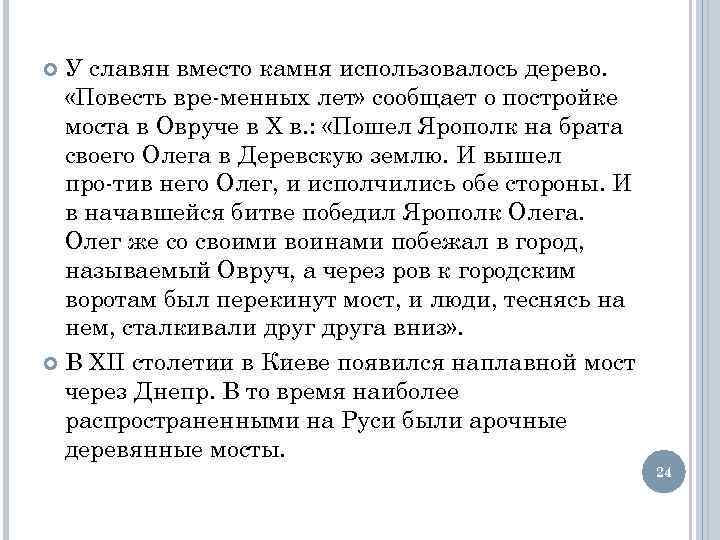 У славян вместо камня использовалось дерево. «Повесть вре-менных лет» сообщает о постройке моста в Овруче в X в.: «Пошел Ярополк на брата своего Олега в Деревскую землю. И вышел про-тив него Олег, и исполчились обе стороны. И в начавшейся битве победил Ярополк Олега. Олег же со своими воинами побежал в город, называемый Овруч, а через ров к городским воротам был перекинут мост, и люди, теснясь на нем, сталкивали друг друга вниз».

В XII столетии в Киеве появился наплавной мост через Днепр. В то время наиболее распространенными на Руси были арочные деревянные мосты.

24